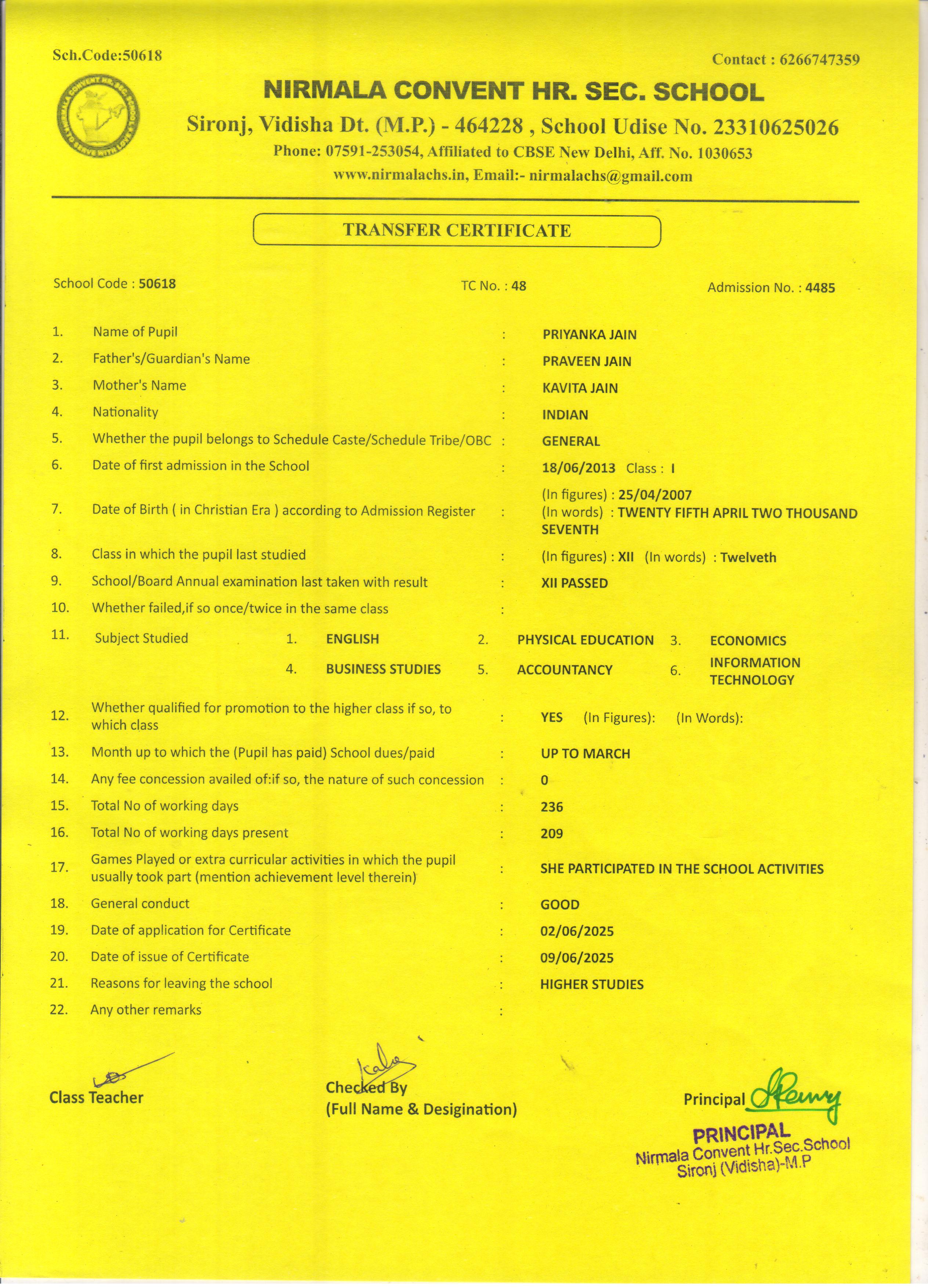 Sch.Code:50618

Contact : 6266747359

NIRMALA CONVENT HR. SEC. SCHOOL

Sironj, Vidisha Dt. (M.P.) - 464228 , School Udise No. 23310625026

Phone: 07591-253054, Affiliated to CBSE New Delhi, Aff. No. 1030653

www.nirmalachs.in, Email:- nirmalachs@gmail.com

TRANSFER CERTIFICATE

School Code : 50618

TC No. : 48

Admission No. : 4485

1. Name of Pupil : PRIYANKA JAIN

2. Father's/Guardian's Name : PRAVEEN JAIN

3. Mother's Name : KAVITA JAIN

4. Nationality : INDIAN

5. Whether the pupil belongs to Schedule Caste/Schedule Tribe/OBC : GENERAL

6. Date of first admission in the School : 18/06/2013 Class : I

7. Date of Birth ( in Christian Era ) according to Admission Register : (In figures) : 25/04/2007 (In words) : TWENTY FIFTH APRIL TWO THOUSAND SEVENTH

8. Class in which the pupil last studied : (In figures) : XII (In words) : Twelveth

9. School/Board Annual examination last taken with result : XII PASSED

10. Whether failed,if so once/twice in the same class :

11. Subject Studied 1. ENGLISH 2. PHYSICAL EDUCATION 3. ECONOMICS 4. BUSINESS STUDIES 5. ACCOUNTANCY 6. INFORMATION TECHNOLOGY

12. Whether qualified for promotion to the higher class if so, to which class : YES (In Figures): (In Words):

13. Month up to which the (Pupil has paid) School dues/paid : UP TO MARCH

14. Any fee concession availed of:if so, the nature of such concession : 0

15. Total No of working days : 236

16. Total No of working days present : 209

17. Games Played or extra curricular activities in which the pupil usually took part (mention achievement level therein) : SHE PARTICIPATED IN THE SCHOOL ACTIVITIES

18. General conduct : GOOD

19. Date of application for Certificate : 02/06/2025

20. Date of issue of Certificate : 09/06/2025

21. Reasons for leaving the school : HIGHER STUDIES

22. Any other remarks :

Class Teacher

Checked By
(Full Name & Desigination)

Principal

PRINCIPAL
Nirmala Convent Hr.Sec.School
Sironj (Vidisha)-M.P